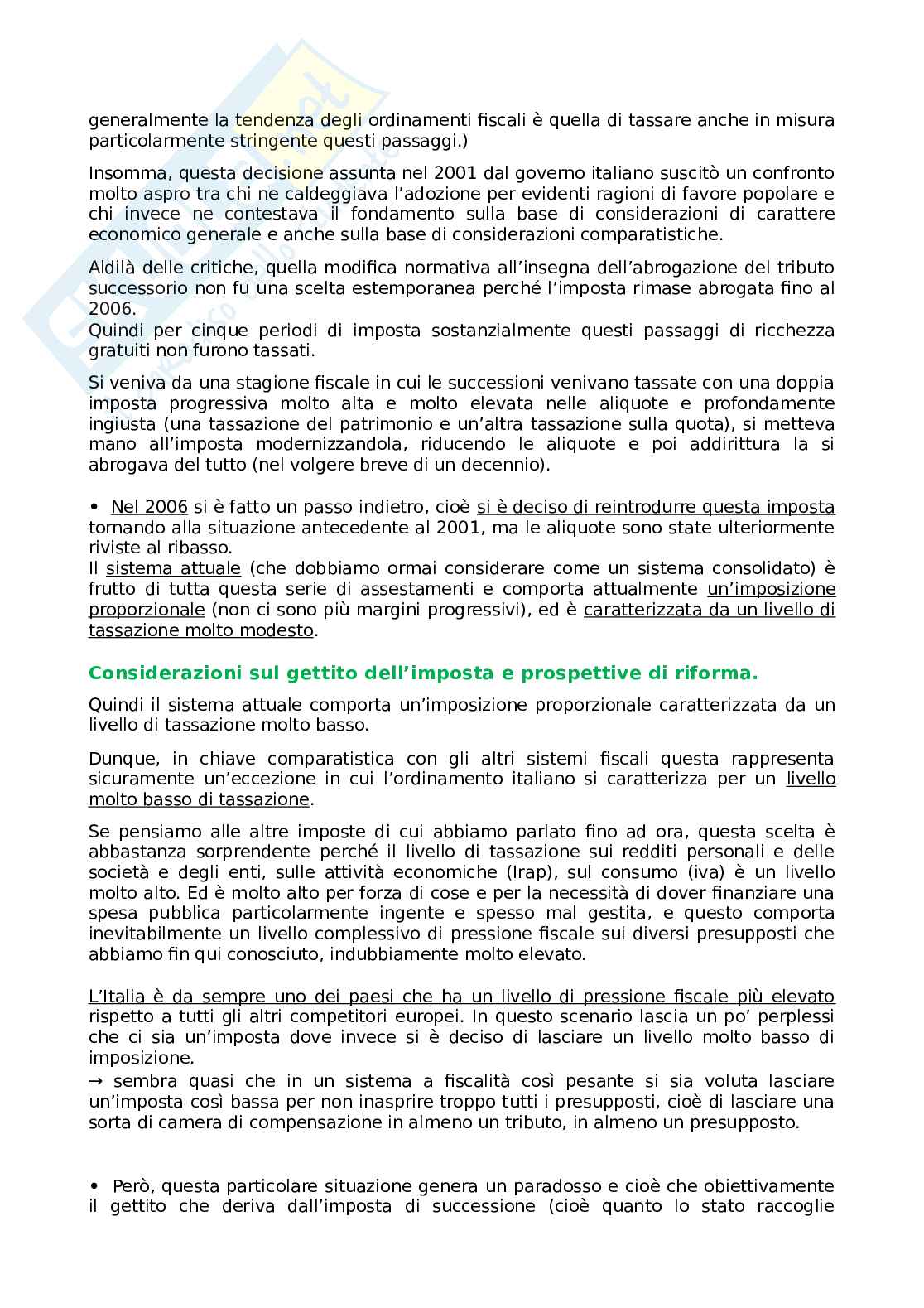 generalmente la tendenza degli ordinamenti fiscali è quella di tassare anche in misura particolarmente stringente questi passaggi.)

Insomma, questa decisione assunta nel 2001 dal governo italiano suscitò un confronto molto aspro tra chi ne caldeggiava l'adozione per evidenti ragioni di favore popolare e chi invece ne contestava il fondamento sulla base di considerazioni di carattere economico generale e anche sulla base di considerazioni comparatistiche.

Aldilà delle critiche, quella modifica normativa all'insegna dell'abrogazione del tributo successorio non fu una scelta estemporanea perché l'imposta rimase abrogata fino al 2006.
Quindi per cinque periodi di imposta sostanzialmente questi passaggi di ricchezza gratuiti non furono tassati.

Si veniva da una stagione fiscale in cui le successioni venivano tassate con una doppia imposta progressiva molto alta e molto elevata nelle aliquote e profondamente ingiusta (una tassazione del patrimonio e un'altra tassazione sulla quota), si metteva mano all'imposta modernizzandola, riducendo le aliquote e poi addirittura la si abrogava del tutto (nel volgere breve di un decennio).

• Nel 2006 si è fatto un passo indietro, cioè si è deciso di reintrodurre questa imposta tornando alla situazione antecedente al 2001, ma le aliquote sono state ulteriormente riviste al ribasso.
Il sistema attuale (che dobbiamo ormai considerare come un sistema consolidato) è frutto di tutta questa serie di assestamenti e comporta attualmente un'imposizione proporzionale (non ci sono più margini progressivi), ed è caratterizzata da un livello di tassazione molto modesto.

Considerazioni sul gettito dell'imposta e prospettive di riforma.

Quindi il sistema attuale comporta un'imposizione proporzionale caratterizzata da un livello di tassazione molto basso.

Dunque, in chiave comparatistica con gli altri sistemi fiscali questa rappresenta sicuramente un'eccezione in cui l'ordinamento italiano si caratterizza per un livello molto basso di tassazione.

Se pensiamo alle altre imposte di cui abbiamo parlato fino ad ora, questa scelta è abbastanza sorprendente perché il livello di tassazione sui redditi personali e delle società e degli enti, sulle attività economiche (Irap), sul consumo (iva) è un livello molto alto. Ed è molto alto per forza di cose e per la necessità di dover finanziare una spesa pubblica particolarmente ingente e spesso mal gestita, e questo comporta inevitabilmente un livello complessivo di pressione fiscale sui diversi presupposti che abbiamo fin qui conosciuto, indubbiamente molto elevato.

L'Italia è da sempre uno dei paesi che ha un livello di pressione fiscale più elevato rispetto a tutti gli altri competitori europei. In questo scenario lascia un po' perplessi che ci sia un'imposta dove invece si è deciso di lasciare un livello molto basso di imposizione.
→ sembra quasi che in un sistema a fiscalità così pesante si sia voluta lasciare un'imposta così bassa per non inasprire troppo tutti i presupposti, cioè di lasciare una sorta di camera di compensazione in almeno un tributo, in almeno un presupposto.

• Però, questa particolare situazione genera un paradosso e cioè che obiettivamente il gettito che deriva dall'imposta di successione (cioè quanto lo stato raccoglie